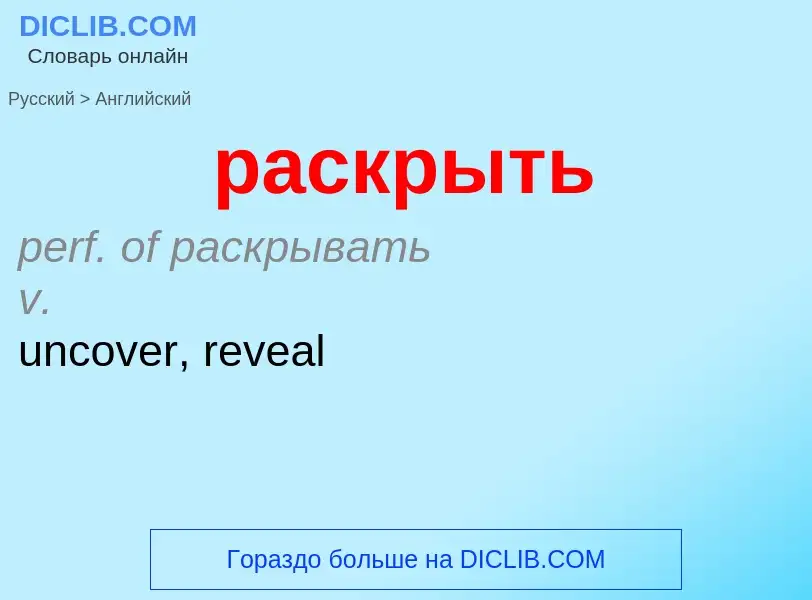 DICLIB.COM
Словарь онлайн

Русский > Английский

раскрыть

perf. of раскрывать
v.
uncover, reveal

Гораздо больше на DICLIB.COM